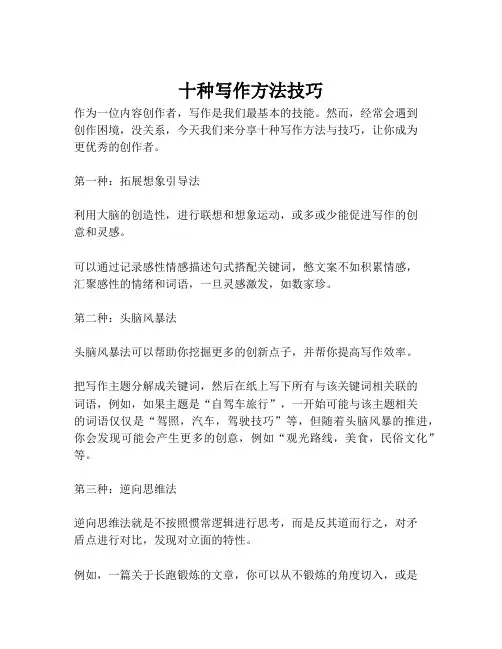 十种写作方法技巧

作为一位内容创作者，写作是我们最基本的技能。然而，经常会遇到创作困境，没关系，今天我们来分享十种写作方法与技巧，让你成为更优秀的创作者。

第一种：拓展想象引导法

利用大脑的创造性，进行联想和想象运动，或多或少能促进写作的创意和灵感。

可以通过记录感性情感描述句式搭配关键词，憋文案不如积累情感，汇聚感性的情绪和词语，一旦灵感激发，如数家珍。

第二种：头脑风暴法

头脑风暴法可以帮助你挖掘更多的创新点子，并帮你提高写作效率。

把写作主题分解成关键词，然后在纸上写下所有与该关键词相关联的词语，例如，如果主题是“自驾车旅行”，一开始可能与该主题相关的词语仅仅是“驾照，汽车，驾驶技巧”等，但随着头脑风暴的推进，你会发现可能会产生更多的创意，例如“观光路线，美食，民俗文化”等。

第三种：逆向思维法

逆向思维法就是不按照惯常逻辑进行思考，而是反其道而行之，对矛盾点进行对比，发现对立面的特性。

例如，一篇关于长跑锻炼的文章，你可以从不锻炼的角度切入，或是